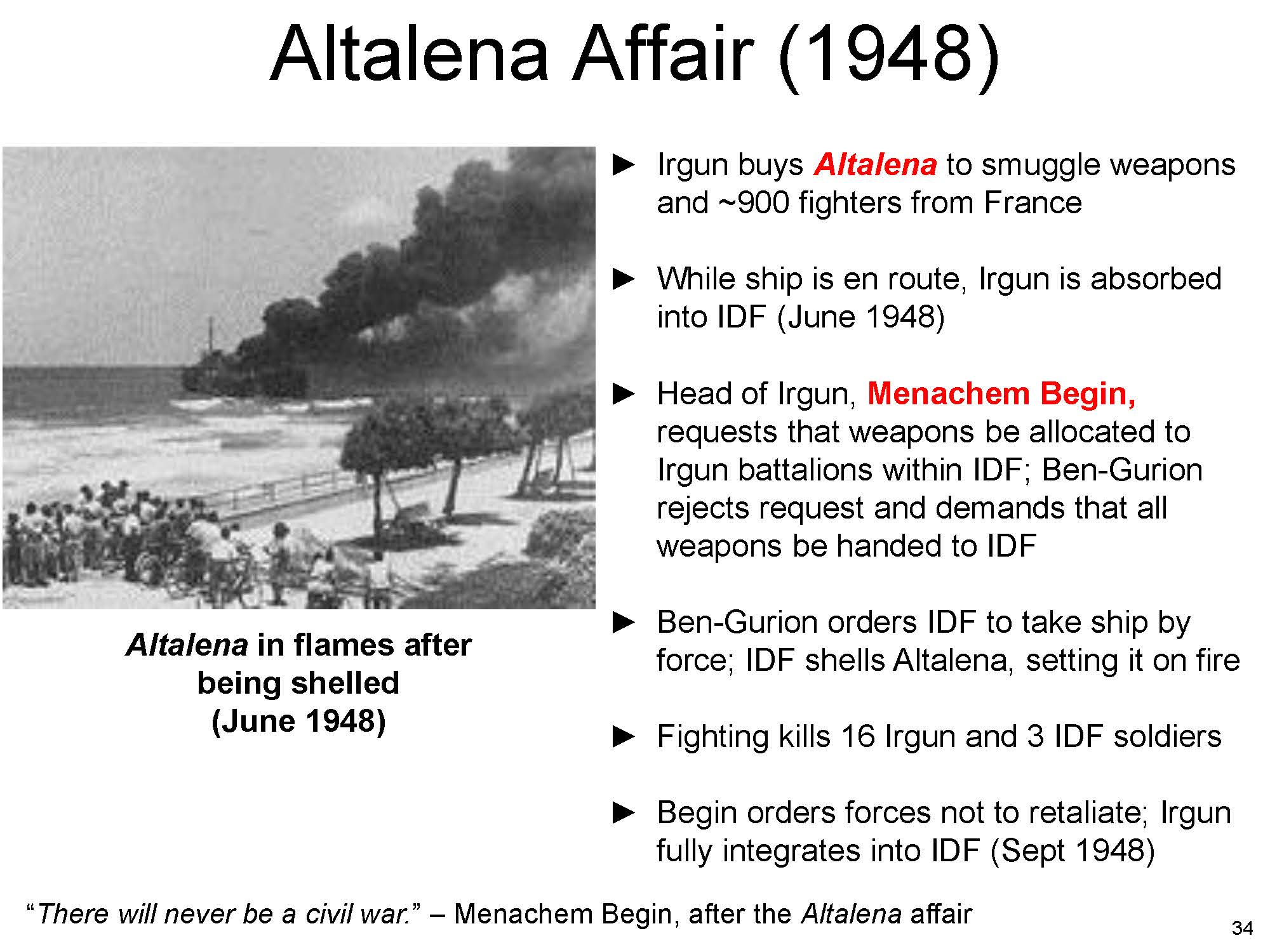 Altalena Affair (1948)

Altalena in flames after being shelled (June 1948)

► Irgun buys Altalena to smuggle weapons and ~900 fighters from France

► While ship is en route, Irgun is absorbed into IDF (June 1948)

► Head of Irgun, Menachem Begin, requests that weapons be allocated to Irgun battalions within IDF; Ben-Gurion rejects request and demands that all weapons be handed to IDF

► Ben-Gurion orders IDF to take ship by force; IDF shells Altalena, setting it on fire

► Fighting kills 16 Irgun and 3 IDF soldiers

► Begin orders forces not to retaliate; Irgun fully integrates into IDF (Sept 1948)

"There will never be a civil war." – Menachem Begin, after the Altalena affair

34